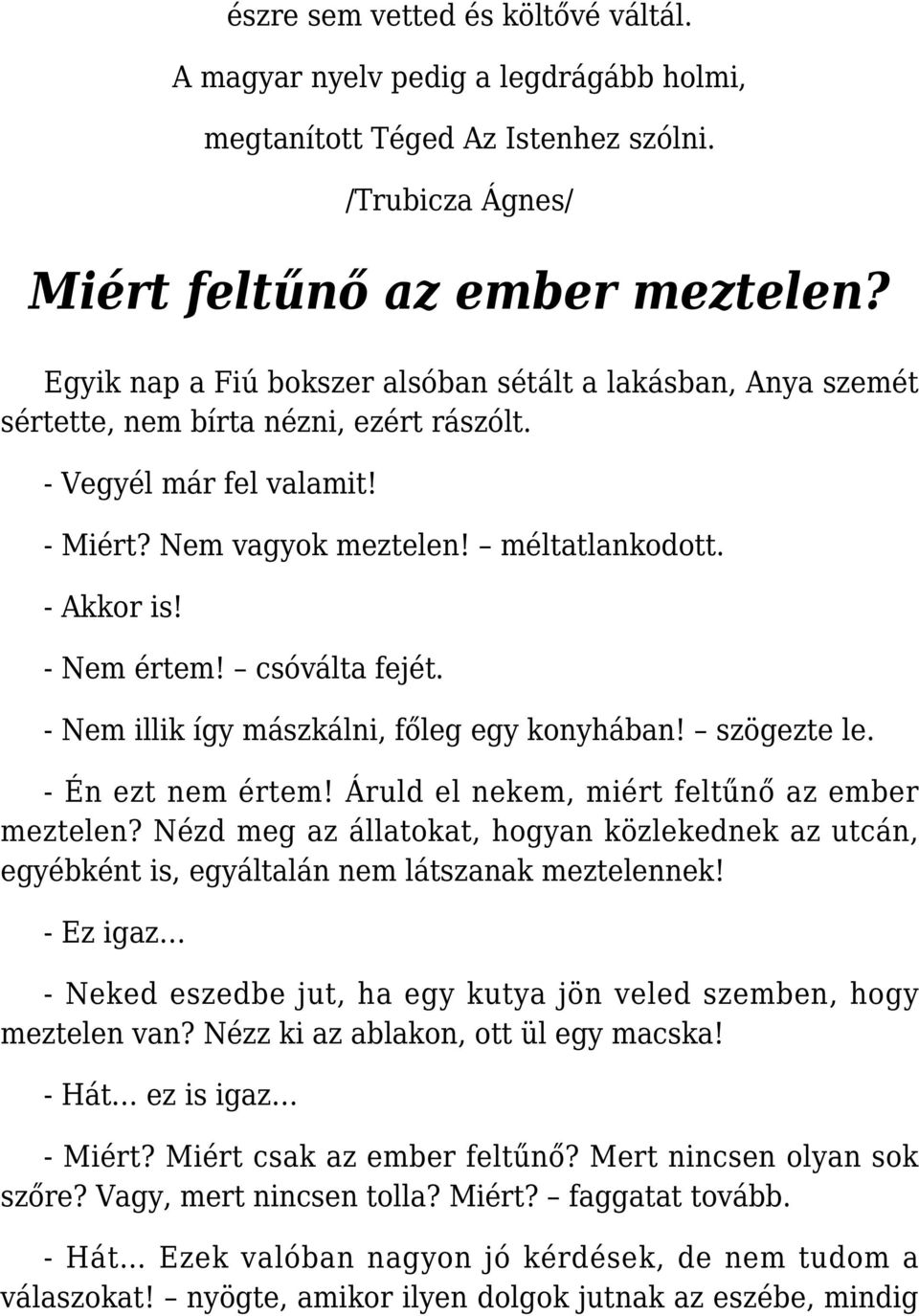 észre sem vetted és költővé váltál.

A magyar nyelv pedig a legdrágább holmi,

megtanított Téged Az Istenhez szólni.

/Trubicza Ágnes/

Miért feltűnő az ember meztelen?

Egyik nap a Fiú bokszer alsóban sétált a lakásban, Anya szemét sértette, nem bírta nézni, ezért rászólt.

- Vegyél már fel valamit!

- Miért? Nem vagyok meztelen! – méltatlankodott.

- Akkor is!

- Nem értem! – csóválta fejét.

- Nem illik így mászkálni, főleg egy konyhában! – szögezte le.

- Én ezt nem értem! Áruld el nekem, miért feltűnő az ember meztelen? Nézd meg az állatokat, hogyan közlekednek az utcán, egyébként is, egyáltalán nem látszanak meztelennek!

- Ez igaz…

- Neked eszedbe jut, ha egy kutya jön veled szemben, hogy meztelen van? Nézz ki az ablakon, ott ül egy macska!

- Hát… ez is igaz…

- Miért? Miért csak az ember feltűnő? Mert nincsen olyan sok szőre? Vagy, mert nincsen tolla? Miért? – faggatat tovább.

- Hát… Ezek valóban nagyon jó kérdések, de nem tudom a válaszokat! – nyögte, amikor ilyen dolgok jutnak az eszébe, mindig